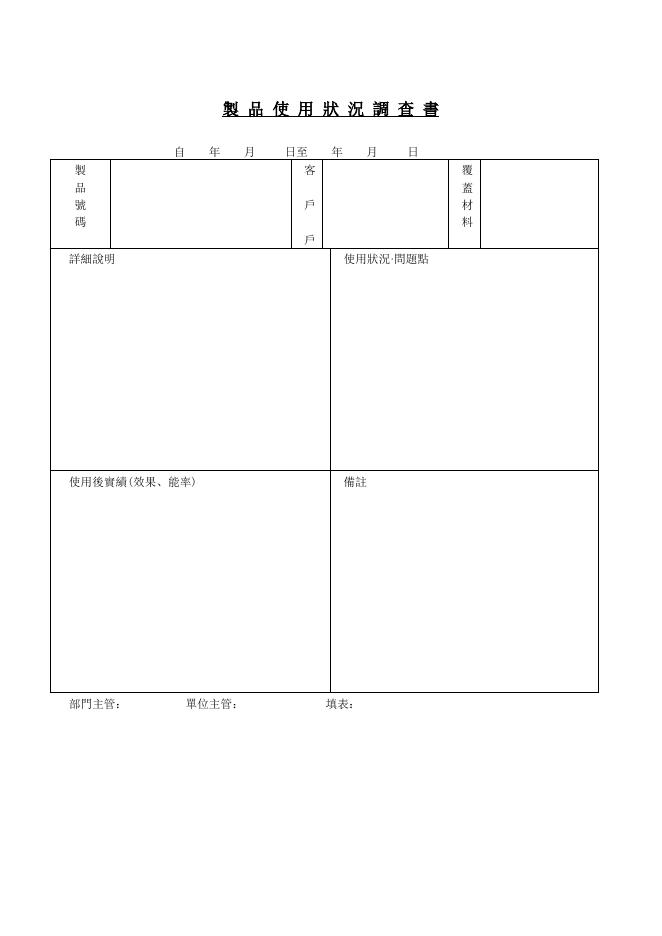 製品使用狀況調查書

自　年　月　日至　年　月　日

| 製品號碼 | | 客戶戶 | | 覆蓋材料 | |
|---|---|---|---|---|---|

| 詳細說明 | 使用狀況·問題點 |
|---|---|
| 使用後實績(效果、能率) | 備註 |

部門主管：　單位主管：　填表：